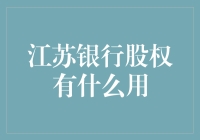 江苏银行股权有什么用